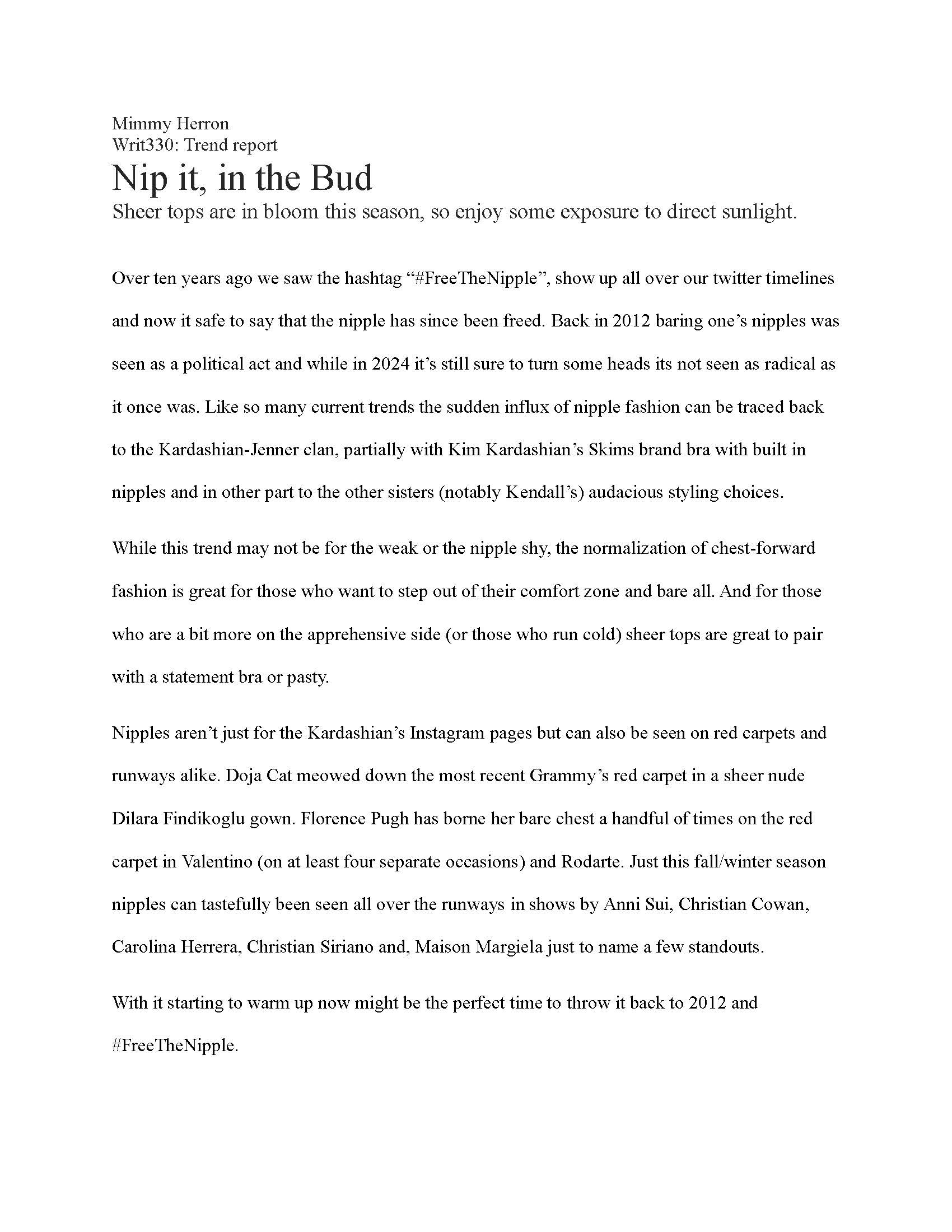 Mimmy Herron
Writ330: Trend report

Nip it, in the Bud

Sheer tops are in bloom this season, so enjoy some exposure to direct sunlight.

Over ten years ago we saw the hashtag “#FreeTheNipple”, show up all over our twitter timelines and now it safe to say that the nipple has since been freed. Back in 2012 baring one’s nipples was seen as a political act and while in 2024 it’s still sure to turn some heads its not seen as radical as it once was. Like so many current trends the sudden influx of nipple fashion can be traced back to the Kardashian-Jenner clan, partially with Kim Kardashian’s Skims brand bra with built in nipples and in other part to the other sisters (notably Kendall’s) audacious styling choices.

While this trend may not be for the weak or the nipple shy, the normalization of chest-forward fashion is great for those who want to step out of their comfort zone and bare all. And for those who are a bit more on the apprehensive side (or those who run cold) sheer tops are great to pair with a statement bra or pasty.

Nipples aren’t just for the Kardashian’s Instagram pages but can also be seen on red carpets and runways alike. Doja Cat meowed down the most recent Grammy’s red carpet in a sheer nude Dilara Findikoglu gown. Florence Pugh has borne her bare chest a handful of times on the red carpet in Valentino (on at least four separate occasions) and Rodarte. Just this fall/winter season nipples can tastefully been seen all over the runways in shows by Anni Sui, Christian Cowan, Carolina Herrera, Christian Siriano and, Maison Margiela just to name a few standouts.

With it starting to warm up now might be the perfect time to throw it back to 2012 and #FreeTheNipple.